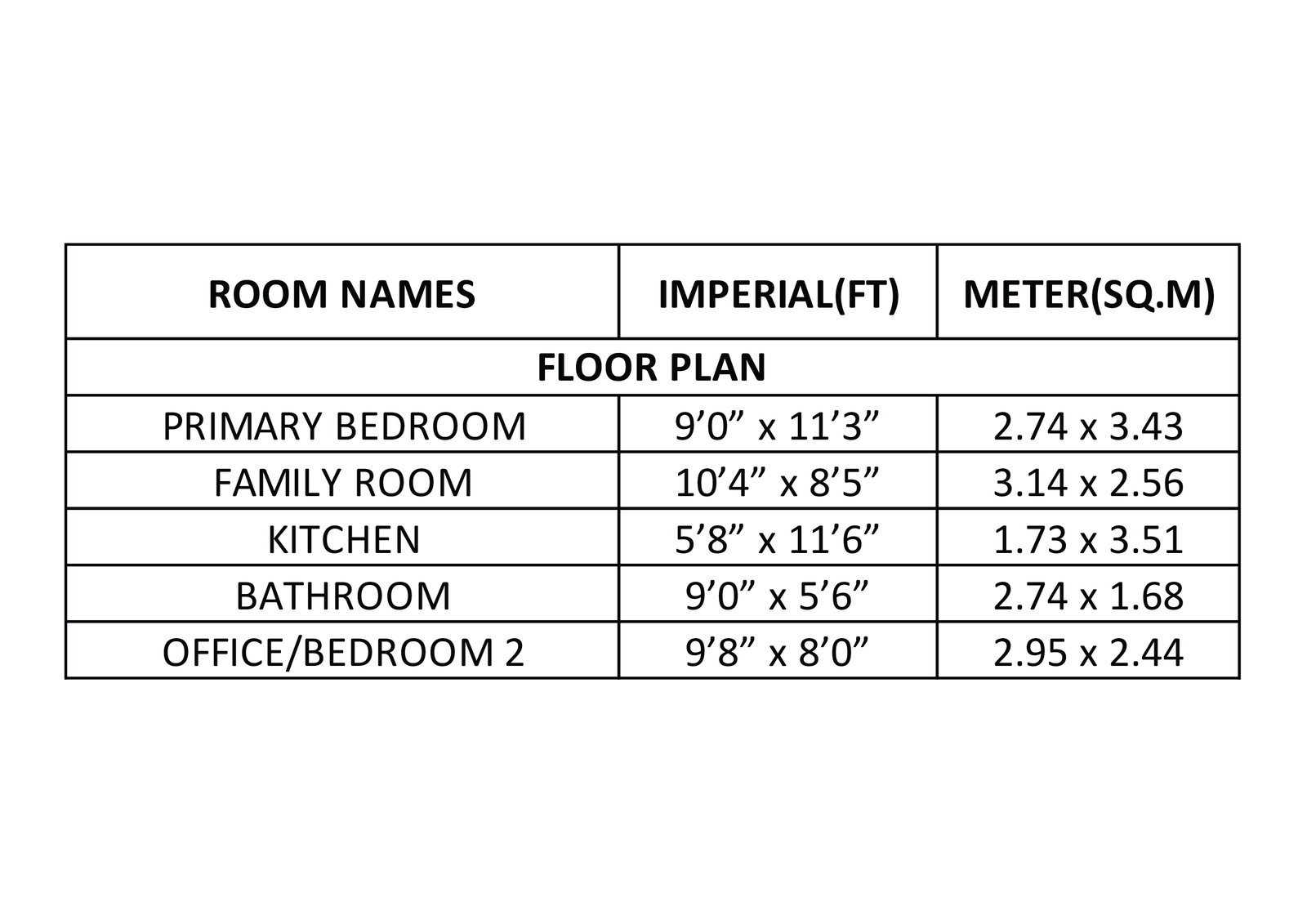 | ROOM NAMES | IMPERIAL(FT) | METER(SQ.M) |
|---|---|---|
| FLOOR PLAN | | |
| PRIMARY BEDROOM | 9'0" x 11'3" | 2.74 x 3.43 |
| FAMILY ROOM | 10'4" x 8'5" | 3.14 x 2.56 |
| KITCHEN | 5'8" x 11'6" | 1.73 x 3.51 |
| BATHROOM | 9'0" x 5'6" | 2.74 x 1.68 |
| OFFICE/BEDROOM 2 | 9'8" x 8'0" | 2.95 x 2.44 |